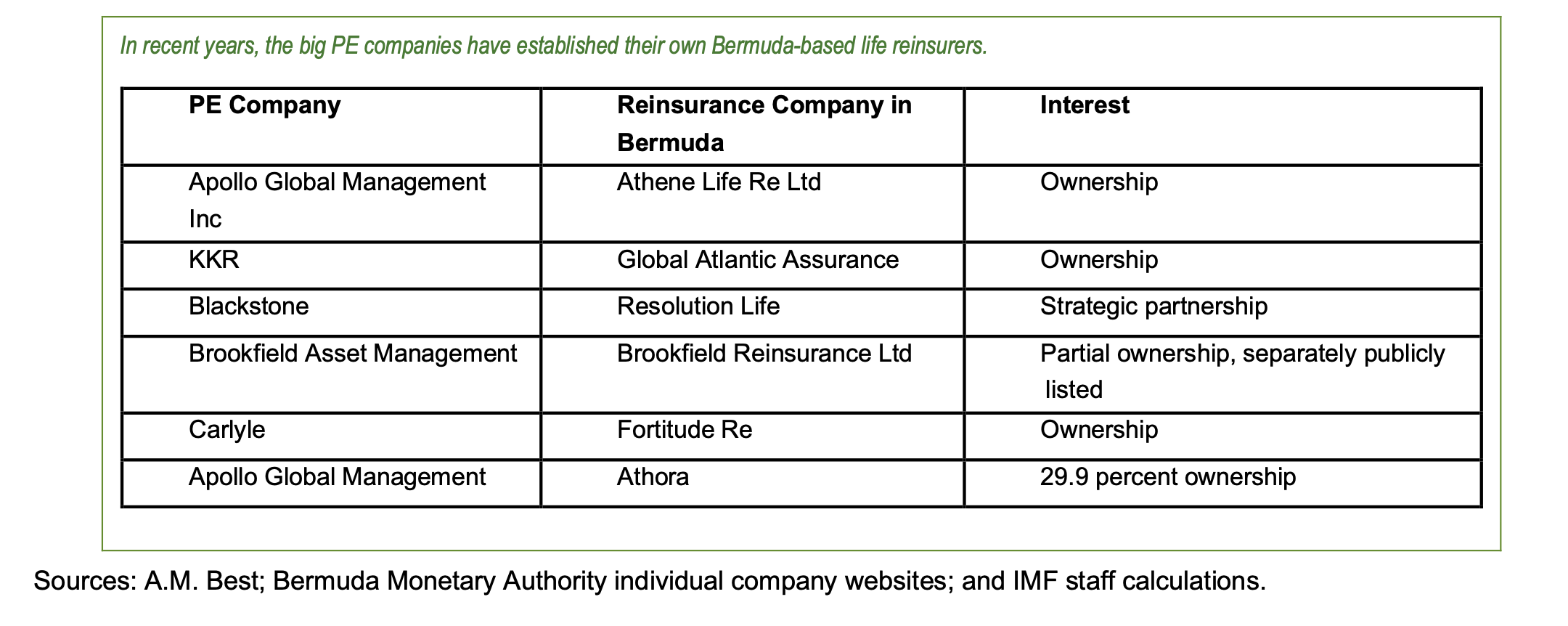 In recent years, the big PE companies have established their own Bermuda-based life reinsurers.

| PE Company | Reinsurance Company in Bermuda | Interest |
|---|---|---|
| Apollo Global Management Inc | Athene Life Re Ltd | Ownership |
| KKR | Global Atlantic Assurance | Ownership |
| Blackstone | Resolution Life | Strategic partnership |
| Brookfield Asset Management | Brookfield Reinsurance Ltd | Partial ownership, separately publicly listed |
| Carlyle | Fortitude Re | Ownership |
| Apollo Global Management | Athora | 29.9 percent ownership |

Sources: A.M. Best; Bermuda Monetary Authority individual company websites; and IMF staff calculations.